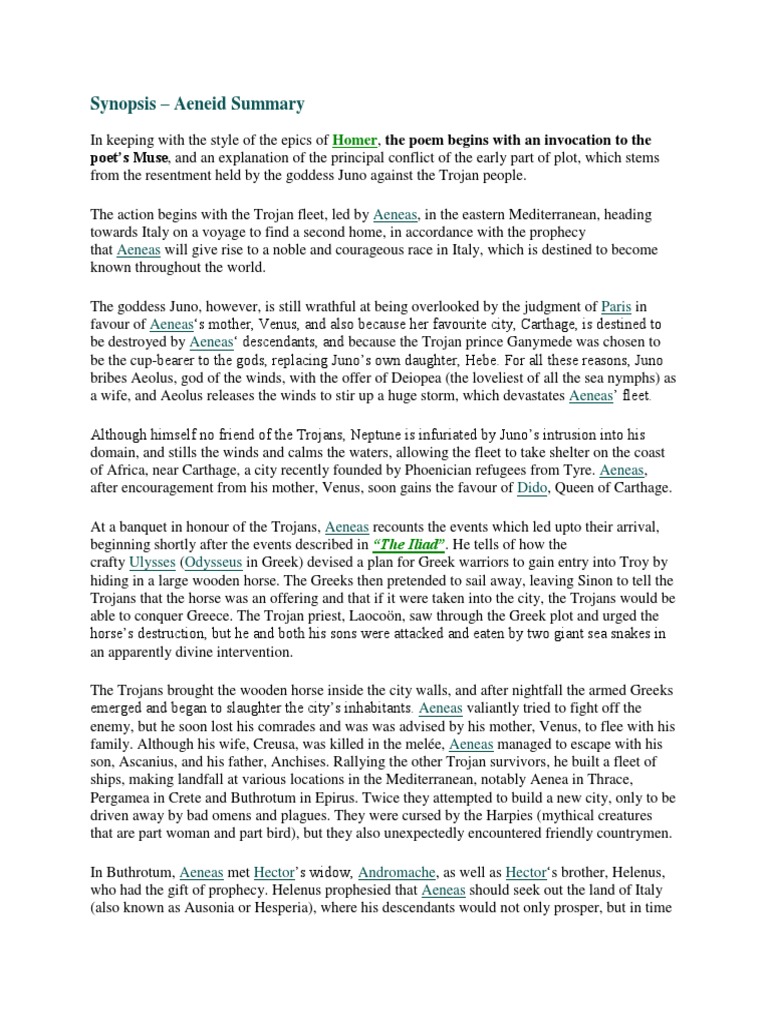 Synopsis – Aeneid Summary

In keeping with the style of the epics of Homer, the poem begins with an invocation to the poet's Muse, and an explanation of the principal conflict of the early part of plot, which stems from the resentment held by the goddess Juno against the Trojan people.

The action begins with the Trojan fleet, led by Aeneas, in the eastern Mediterranean, heading towards Italy on a voyage to find a second home, in accordance with the prophecy that Aeneas will give rise to a noble and courageous race in Italy, which is destined to become known throughout the world.

The goddess Juno, however, is still wrathful at being overlooked by the judgment of Paris in favour of Aeneas's mother, Venus, and also because her favourite city, Carthage, is destined to be destroyed by Aeneas' descendants, and because the Trojan prince Ganymede was chosen to be the cup-bearer to the gods, replacing Juno's own daughter, Hebe. For all these reasons, Juno bribes Aeolus, god of the winds, with the offer of Deiopea (the loveliest of all the sea nymphs) as a wife, and Aeolus releases the winds to stir up a huge storm, which devastates Aeneas' fleet.

Although himself no friend of the Trojans, Neptune is infuriated by Juno's intrusion into his domain, and stills the winds and calms the waters, allowing the fleet to take shelter on the coast of Africa, near Carthage, a city recently founded by Phoenician refugees from Tyre. Aeneas, after encouragement from his mother, Venus, soon gains the favour of Dido, Queen of Carthage.

At a banquet in honour of the Trojans, Aeneas recounts the events which led upto their arrival, beginning shortly after the events described in "The Iliad". He tells of how the crafty Ulysses (Odysseus in Greek) devised a plan for Greek warriors to gain entry into Troy by hiding in a large wooden horse. The Greeks then pretended to sail away, leaving Sinon to tell the Trojans that the horse was an offering and that if it were taken into the city, the Trojans would be able to conquer Greece. The Trojan priest, Laocoön, saw through the Greek plot and urged the horse's destruction, but he and both his sons were attacked and eaten by two giant sea snakes in an apparently divine intervention.

The Trojans brought the wooden horse inside the city walls, and after nightfall the armed Greeks emerged and began to slaughter the city's inhabitants. Aeneas valiantly tried to fight off the enemy, but he soon lost his comrades and was was advised by his mother, Venus, to flee with his family. Although his wife, Creusa, was killed in the melée, Aeneas managed to escape with his son, Ascanius, and his father, Anchises. Rallying the other Trojan survivors, he built a fleet of ships, making landfall at various locations in the Mediterranean, notably Aenea in Thrace, Pergamea in Crete and Buthrotum in Epirus. Twice they attempted to build a new city, only to be driven away by bad omens and plagues. They were cursed by the Harpies (mythical creatures that are part woman and part bird), but they also unexpectedly encountered friendly countrymen.

In Buthrotum, Aeneas met Hector's widow, Andromache, as well as Hector's brother, Helenus, who had the gift of prophecy. Helenus prophesied that Aeneas should seek out the land of Italy (also known as Ausonia or Hesperia), where his descendants would not only prosper, but in time